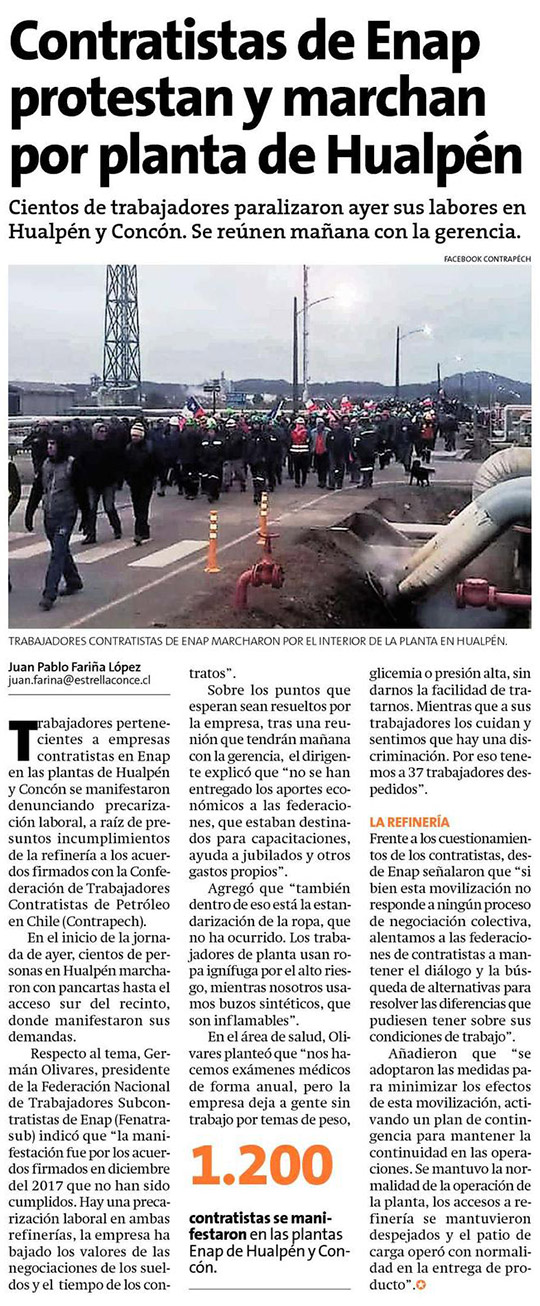 Contratistas de Enap protestan y marchan por planta de Hualpén

Cientos de trabajadores paralizaron ayer sus labores en Hualpén y Concón. Se reúnen mañana con la gerencia.

FACEBOOK CONTRAPÉCH

TRABAJADORES CONTRATISTAS DE ENAP MARCHARON POR EL INTERIOR DE LA PLANTA EN HUALPÉN.

Juan Pablo Fariña López
juan.farina@estrellaconce.cl

Trabajadores pertenecientes a empresas contratistas en Enap en las plantas de Hualpén y Concón se manifestaron denunciando precarización laboral, a raíz de presuntos incumplimientos de la refinería a los acuerdos firmados con la Confederación de Trabajadores Contratistas de Petróleo en Chile (Contrapech).

En el inicio de la jornada de ayer, cientos de personas en Hualpén marcharon con pancartas hasta el acceso sur del recinto, donde manifestaron sus demandas.

Respecto al tema, Germán Olivares, presidente de la Federación Nacional de Trabajadores Subcontratistas de Enap (Fenatrasub) indicó que "la manifestación fue por los acuerdos firmados en diciembre del 2017 que no han sido cumplidos. Hay una precarización laboral en ambas refinerías, la empresa ha bajado los valores de las negociaciones de los sueldos y el tiempo de los contratos".

Sobre los puntos que esperan sean resueltos por la empresa, tras una reunión que tendrán mañana con la gerencia, el dirigente explicó que "no se han entregado los aportes económicos a las federaciones, que estaban destinados para capacitaciones, ayuda a jubilados y otros gastos propios".

Agregó que "también dentro de eso está la estandarización de la ropa, que no ha ocurrido. Los trabajadores de planta usan ropa ignífuga por el alto riesgo, mientras nosotros usamos buzos sintéticos, que son inflamables".

En el área de salud, Olivares planteó que "nos hacemos exámenes médicos de forma anual, pero la empresa deja a gente sin trabajo por temas de peso, glicemia o presión alta, sin darnos la facilidad de tratarnos. Mientras que a sus trabajadores los cuidan y sentimos que hay una discriminación. Por eso tenemos a 37 trabajadores despedidos".

1.200

contratistas se manifestaron en las plantas Enap de Hualpén y Concón.

LA REFINERÍA

Frente a los cuestionamientos de los contratistas, desde Enap señalaron que "si bien esta movilización no responde a ningún proceso de negociación colectiva, alentamos a las federaciones de contratistas a mantener el diálogo y la búsqueda de alternativas para resolver las diferencias que pudiesen tener sobre sus condiciones de trabajo".

Añadieron que "se adoptaron las medidas para minimizar los efectos de esta movilización, activando un plan de contingencia para mantener la continuidad en las operaciones. Se mantuvo la normalidad de la operación de la planta, los accesos a refinería se mantuvieron despejados y el patio de carga operó con normalidad en la entrega de producto".